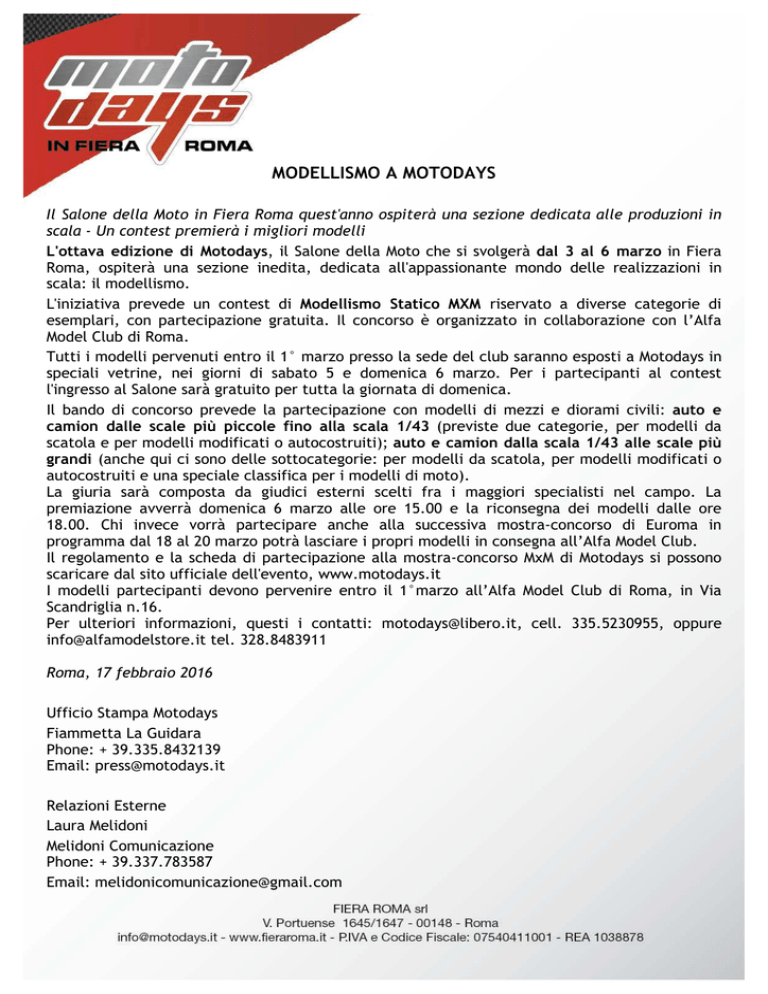 moto days
IN FIERA ROMA

MODELLISMO A MOTODAYS

Il Salone della Moto in Fiera Roma quest'anno ospiterà una sezione dedicata alle produzioni in scala - Un contest premierà i migliori modelli

L'ottava edizione di Motodays, il Salone della Moto che si svolgerà dal 3 al 6 marzo in Fiera Roma, ospiterà una sezione inedita, dedicata all'appassionante mondo delle realizzazioni in scala: il modellismo.

L'iniziativa prevede un contest di Modellismo Statico MXM riservato a diverse categorie di esemplari, con partecipazione gratuita. Il concorso è organizzato in collaborazione con l'Alfa Model Club di Roma.

Tutti i modelli pervenuti entro il 1° marzo presso la sede del club saranno esposti a Motodays in speciali vetrine, nei giorni di sabato 5 e domenica 6 marzo. Per i partecipanti al contest l'ingresso al Salone sarà gratuito per tutta la giornata di domenica.

Il bando di concorso prevede la partecipazione con modelli di mezzi e diorami civili: auto e camion dalle scale più piccole fino alla scala 1/43 (previste due categorie, per modelli da scatola e per modelli modificati o autocostruiti); auto e camion dalla scala 1/43 alle scale più grandi (anche qui ci sono delle sottocategorie: per modelli da scatola, per modelli modificati o autocostruiti e una speciale classifica per i modelli di moto).

La giuria sarà composta da giudici esterni scelti fra i maggiori specialisti nel campo. La premiazione avverrà domenica 6 marzo alle ore 15.00 e la riconsegna dei modelli dalle ore 18.00. Chi invece vorrà partecipare anche alla successiva mostra-concorso di Euroma in programma dal 18 al 20 marzo potrà lasciare i propri modelli in consegna all'Alfa Model Club.

Il regolamento e la scheda di partecipazione alla mostra-concorso MxM di Motodays si possono scaricare dal sito ufficiale dell'evento, www.motodays.it

I modelli partecipanti devono pervenire entro il 1°marzo all'Alfa Model Club di Roma, in Via Scandriglia n.16.

Per ulteriori informazioni, questi i contatti: motodays@libero.it, cell. 335.5230955, oppure info@alfamodelstore.it tel. 328.8483911

Roma, 17 febbraio 2016

Ufficio Stampa Motodays
Fiammetta La Guidara
Phone: + 39.335.8432139
Email: press@motodays.it

Relazioni Esterne
Laura Melidoni
Melidoni Comunicazione
Phone: + 39.337.783587
Email: melidonicomunicazione@gmail.com

FIERA ROMA srl
V. Portuense 1645/1647 - 00148 - Roma
info@motodays.it - www.fieraroma.it - P.IVA e Codice Fiscale: 07540411001 - REA 1038878